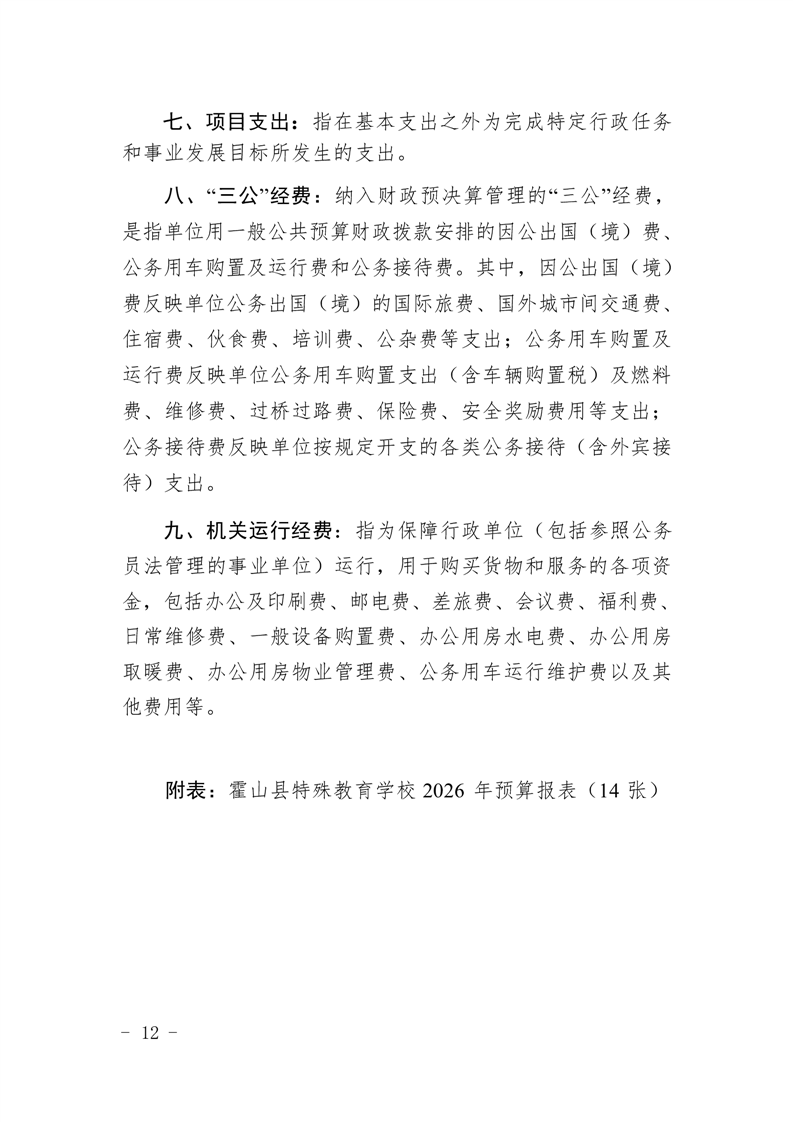 七、项目支出：指在基本支出之外为完成特定行政任务和事业发展目标所发生的支出。

八、“三公”经费：纳入财政预决算管理的“三公”经费，是指单位用一般公共预算财政拨款安排的因公出国（境）费、公务用车购置及运行费和公务接待费。其中，因公出国（境）费反映单位公务出国（境）的国际旅费、国外城市间交通费、住宿费、伙食费、培训费、公杂费等支出；公务用车购置及运行费反映单位公务用车购置支出（含车辆购置税）及燃料费、维修费、过桥过路费、保险费、安全奖励费用等支出；公务接待费反映单位按规定开支的各类公务接待（含外宾接待）支出。

九、机关运行经费：指为保障行政单位（包括参照公务员法管理的事业单位）运行，用于购买货物和服务的各项资金，包括办公及印刷费、邮电费、差旅费、会议费、福利费、日常维修费、一般设备购置费、办公用房水电费、办公用房取暖费、办公用房物业管理费、公务用车运行维护费以及其他费用等。

附表：霍山县特殊教育学校 2026 年预算报表（14 张）

－ 12 －